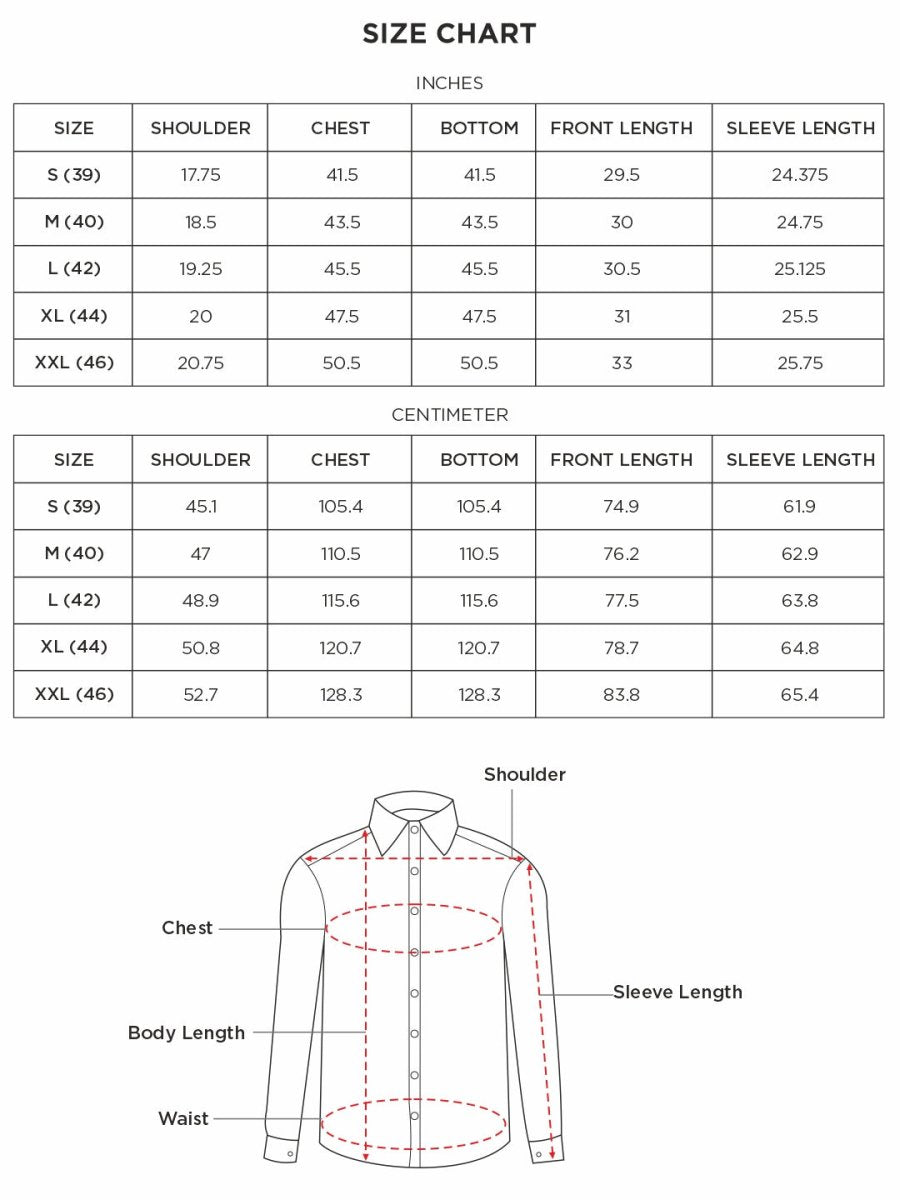 SIZE CHART

INCHES

| SIZE | SHOULDER | CHEST | BOTTOM | FRONT LENGTH | SLEEVE LENGTH |
|---|---|---|---|---|---|
| S (39) | 17.75 | 41.5 | 41.5 | 29.5 | 24.375 |
| M (40) | 18.5 | 43.5 | 43.5 | 30 | 24.75 |
| L (42) | 19.25 | 45.5 | 45.5 | 30.5 | 25.125 |
| XL (44) | 20 | 47.5 | 47.5 | 31 | 25.5 |
| XXL (46) | 20.75 | 50.5 | 50.5 | 33 | 25.75 |

CENTIMETER

| SIZE | SHOULDER | CHEST | BOTTOM | FRONT LENGTH | SLEEVE LENGTH |
|---|---|---|---|---|---|
| S (39) | 45.1 | 105.4 | 105.4 | 74.9 | 61.9 |
| M (40) | 47 | 110.5 | 110.5 | 76.2 | 62.9 |
| L (42) | 48.9 | 115.6 | 115.6 | 77.5 | 63.8 |
| XL (44) | 50.8 | 120.7 | 120.7 | 78.7 | 64.8 |
| XXL (46) | 52.7 | 128.3 | 128.3 | 83.8 | 65.4 |

Shoulder
Chest
Sleeve Length
Body Length
Waist